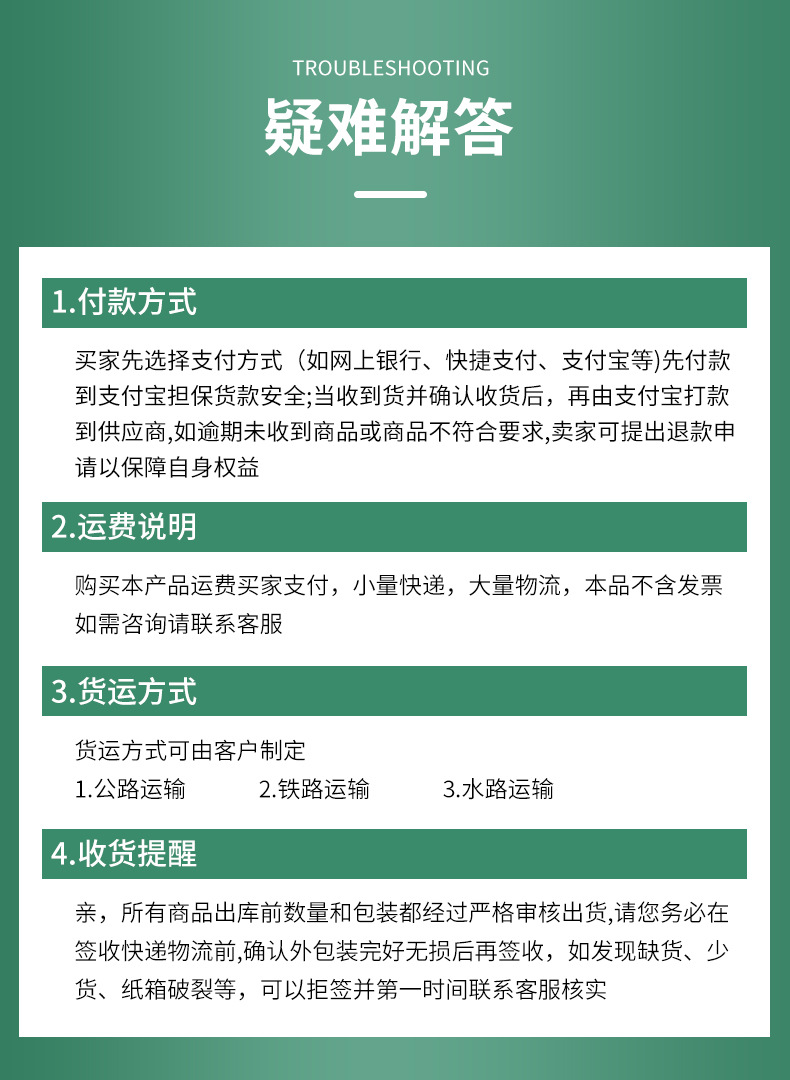 TROUBLESHOOTING

疑难解答

1.付款方式

买家先选择支付方式（如网上银行、快捷支付、支付宝等)先付款到支付宝担保货款安全;当收到货并确认收货后，再由支付宝打款到供应商,如逾期未收到商品或商品不符合要求,卖家可提出退款申请以保障自身权益

2.运费说明

购买本产品运费买家支付，小量快递，大量物流，本品不含发票如需咨询请联系客服

3.货运方式

货运方式可由客户制定

1.公路运输 2.铁路运输 3.水路运输

4.收货提醒

亲，所有商品出库前数量和包装都经过严格审核出货,请您务必在签收快递物流前,确认外包装完好无损后再签收，如发现缺货、少货、纸箱破裂等，可以拒签并第一时间联系客服核实